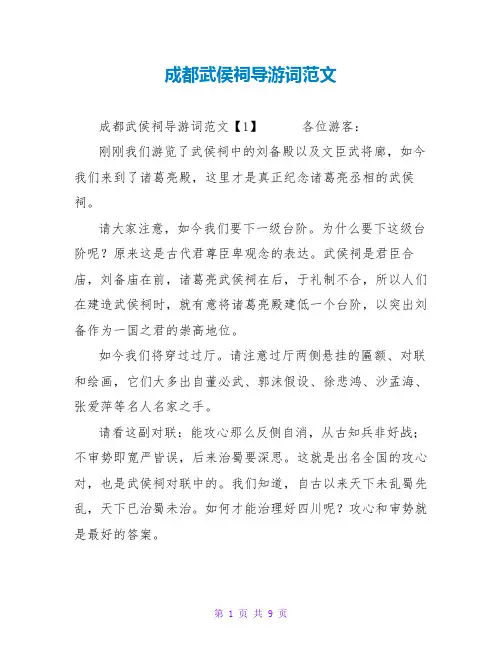 成都武侯祠导游词范文

成都武侯祠导游词范文【1】　　各位游客：

刚刚我们游览了武侯祠中的刘备殿以及文臣武将廊，如今我们来到了诸葛亮殿，这里才是真正纪念诸葛亮丞相的武侯祠。

请大家注意，如今我们要下一级台阶。为什么要下这级台阶呢？原来这是古代君尊臣卑观念的表达。武侯祠是君臣合庙，刘备庙在前，诸葛亮武侯祠在后，于礼制不合，所以人们在建造武侯祠时，就有意将诸葛亮殿建低一个台阶，以突出刘备作为一国之君的崇高地位。

如今我们将穿过过厅。请注意过厅两侧悬挂的匾额、对联和绘画，它们大多出自董必武、郭沫假设、徐悲鸿、沙孟海、张爱萍等名人名家之手。

请看这副对联：能攻心那么反侧自消，从古知兵非好战；不审势即宽严皆误，后来治蜀要深思。这就是出名全国的攻心对，也是武侯祠对联中的。我们知道，自古以来天下未乱蜀先乱，天下已治蜀未治。如何才能治理好四川呢？攻心和审势就是最好的答案。

第 1 页 共 9 页